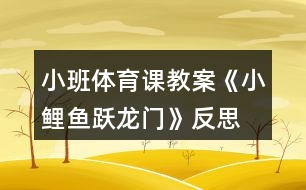 小班体育课教案《小鲤鱼跃龙门》反思